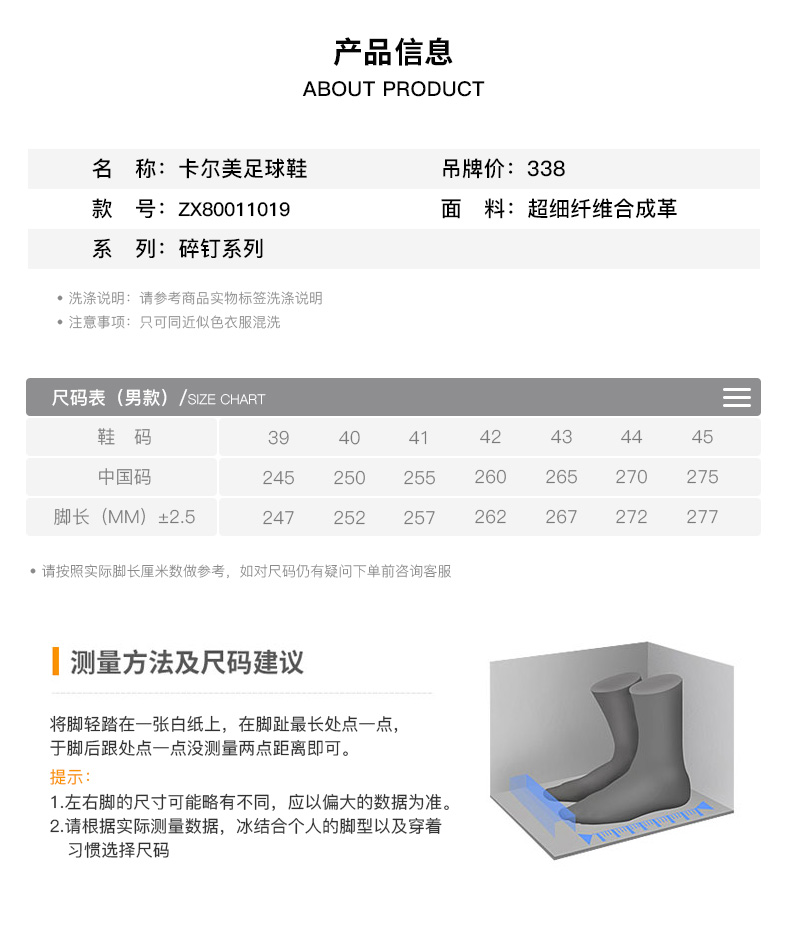 产品信息
ABOUT PRODUCT

名　称：卡尔美足球鞋　　吊牌价：338
款　号：ZX80011019　　面　料：超细纤维合成革
系　列：碎钉系列

• 洗涤说明：请参考商品实物标签洗涤说明
• 注意事项：只可同近似色衣服混洗

尺码表（男款）/SIZE CHART

| 鞋　码 | 39 | 40 | 41 | 42 | 43 | 44 | 45 |
|---|---|---|---|---|---|---|---|
| 中国码 | 245 | 250 | 255 | 260 | 265 | 270 | 275 |
| 脚长（MM）±2.5 | 247 | 252 | 257 | 262 | 267 | 272 | 277 |

• 请按照实际脚长厘米数做参考，如对尺码仍有疑问下单前咨询客服

测量方法及尺码建议

将脚轻踏在一张白纸上，在脚趾最长处点一点，于脚后跟处点一点没测量两点距离即可。

提示：
1.左右脚的尺寸可能略有不同，应以偏大的数据为准。
2.请根据实际测量数据，冰结合个人的脚型以及穿着习惯选择尺码